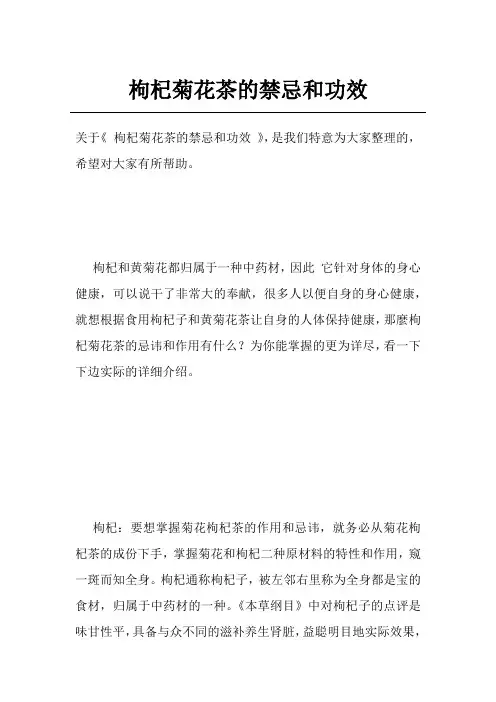 枸杞菊花茶的禁忌和功效

关于《 枸杞菊花茶的禁忌和功效 》，是我们特意为大家整理的，希望对大家有所帮助。

枸杞和黄菊花都归属于一种中药材，因此 它针对身体的身心健康，可以说干了非常大的奉献，很多人以便自身的身心健康，就想根据食用枸杞子和黄菊花茶让自身的人体保持健康，那麼枸杞菊花茶的忌讳和作用有什么？为你能掌握的更为详尽，看一下下边实际的详细介绍。

枸杞：要想掌握菊花枸杞茶的作用和忌讳，就务必从菊花枸杞茶的成份下手，掌握菊花和枸杞二种原材料的特性和作用，窥一斑而知全身。枸杞通称枸杞子，被左邻右里称为全身都是宝的食材，归属于中药材的一种。《本草纲目》中对枸杞子的点评是味甘性平，具备与众不同的滋补养生肾脏，益聪明目地实际效果，